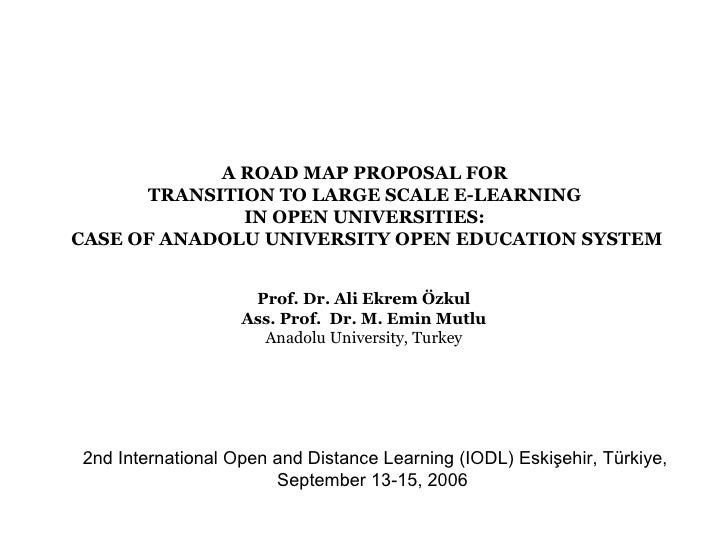 A ROAD MAP PROPOSAL FOR
TRANSITION TO LARGE SCALE E-LEARNING
IN OPEN UNIVERSITIES:
CASE OF ANADOLU UNIVERSITY OPEN EDUCATION SYSTEM

Prof. Dr. Ali Ekrem Özkul
Ass. Prof. Dr. M. Emin Mutlu
Anadolu University, Turkey

2nd International Open and Distance Learning (IODL) Eskişehir, Türkiye,
September 13-15, 2006